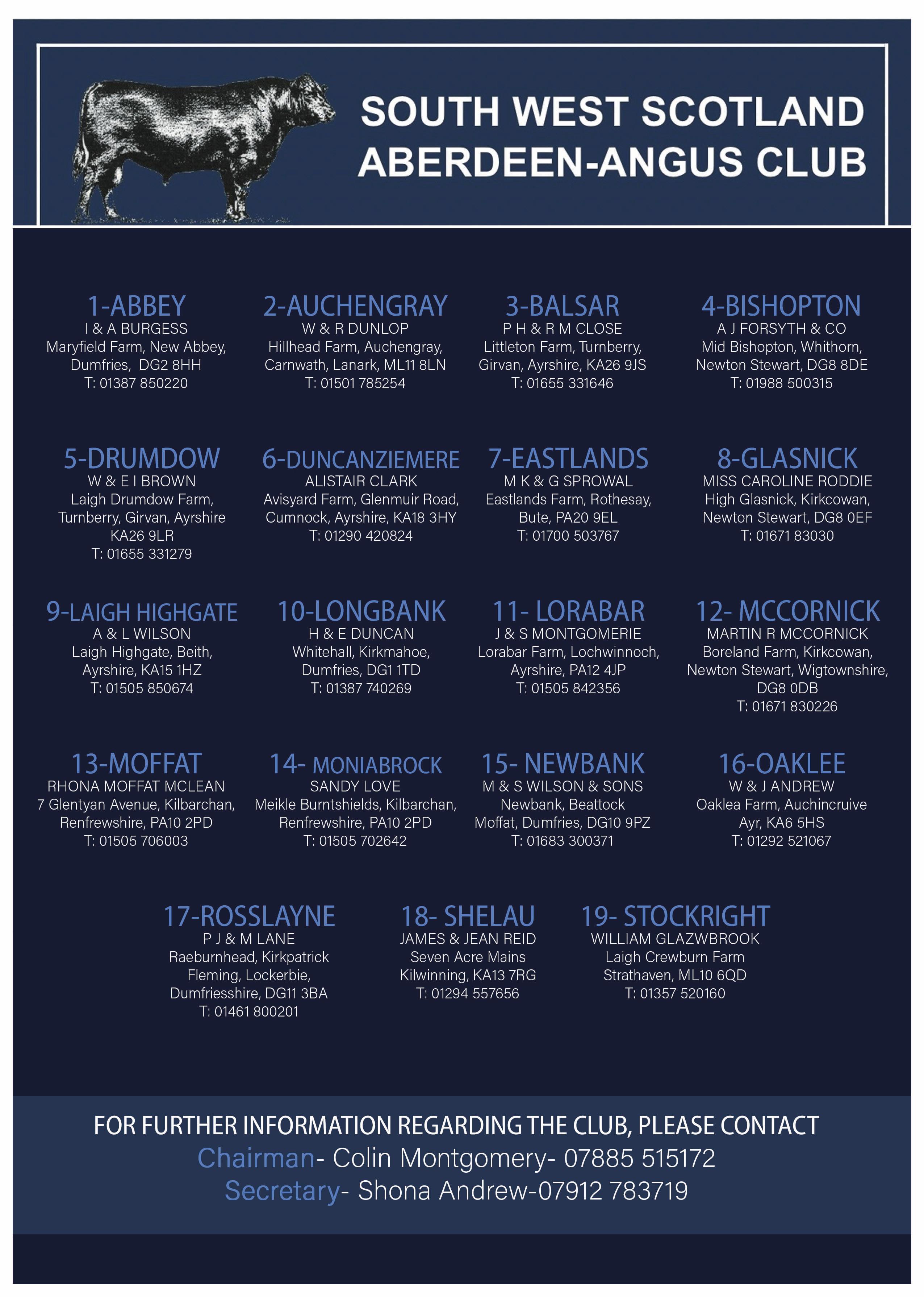 SOUTH WEST SCOTLAND ABERDEEN-ANGUS CLUB

1-ABBEY
I & A BURGESS
Maryfield Farm, New Abbey, Dumfries, DG2 8HH
T: 01387 850220

2-AUCHENGRAY
W & R DUNLOP
Hillhead Farm, Auchengray, Carnwath, Lanark, ML11 8LN
T: 01501 785254

3-BALSAR
P H & R M CLOSE
Littleton Farm, Turnberry, Girvan, Ayrshire, KA26 9JS
T: 01655 331646

4-BISHOPTON
A J FORSYTH & CO
Mid Bishopton, Whithorn, Newton Stewart, DG8 8DE
T: 01988 500315

5-DRUMDOW
W & E I BROWN
Laigh Drumdow Farm, Turnberry, Girvan, Ayrshire KA26 9LR
T: 01655 331279

6-DUNCANZIEMERE
ALISTAIR CLARK
Avisyard Farm, Glenmuir Road, Cumnock, Ayrshire, KA18 3HY
T: 01290 420824

7-EASTLANDS
M K & G SPROWAL
Eastlands Farm, Rothesay, Bute, PA20 9EL
T: 01700 503767

8-GLASNICK
MISS CAROLINE RODDIE
High Glasnick, Kirkcowan, Newton Stewart, DG8 0EF
T: 01671 83030

9-LAIGH HIGHGATE
A & L WILSON
Laigh Highgate, Beith, Ayrshire, KA15 1HZ
T: 01505 850674

10-LONGBANK
H & E DUNCAN
Whitehall, Kirkmahoe, Dumfries, DG1 1TD
T: 01387 740269

11- LORABAR
J & S MONTGOMERIE
Lorabar Farm, Lochwinnoch, Ayrshire, PA12 4JP
T: 01505 842356

12- MCCORNICK
MARTIN R MCCORNICK
Boreland Farm, Kirkcowan, Newton Stewart, Wigtownshire, DG8 0DB
T: 01671 830226

13-MOFFAT
RHONA MOFFAT MCLEAN
7 Glentyan Avenue, Kilbarchan, Renfrewshire, PA10 2PD
T: 01505 706003

14- MONIABROCK
SANDY LOVE
Meikle Burntshields, Kilbarchan, Renfrewshire, PA10 2PD
T: 01505 702642

15- NEWBANK
M & S WILSON & SONS
Newbank, Beattock
Moffat, Dumfries, DG10 9PZ
T: 01683 300371

16-OAKLEE
W & J ANDREW
Oaklea Farm, Auchincruive
Ayr, KA6 5HS
T: 01292 521067

17-ROSSLAYNE
P J & M LANE
Raeburnhead, Kirkpatrick Fleming, Lockerbie, Dumfriesshire, DG11 3BA
T: 01461 800201

18- SHELAU
JAMES & JEAN REID
Seven Acre Mains
Kilwinning, KA13 7RG
T: 01294 557656

19- STOCKRIGHT
WILLIAM GLAZWBROOK
Laigh Crewburn Farm
Strathaven, ML10 6QD
T: 01357 520160

FOR FURTHER INFORMATION REGARDING THE CLUB, PLEASE CONTACT
Chairman- Colin Montgomery- 07885 515172
Secretary- Shona Andrew-07912 783719